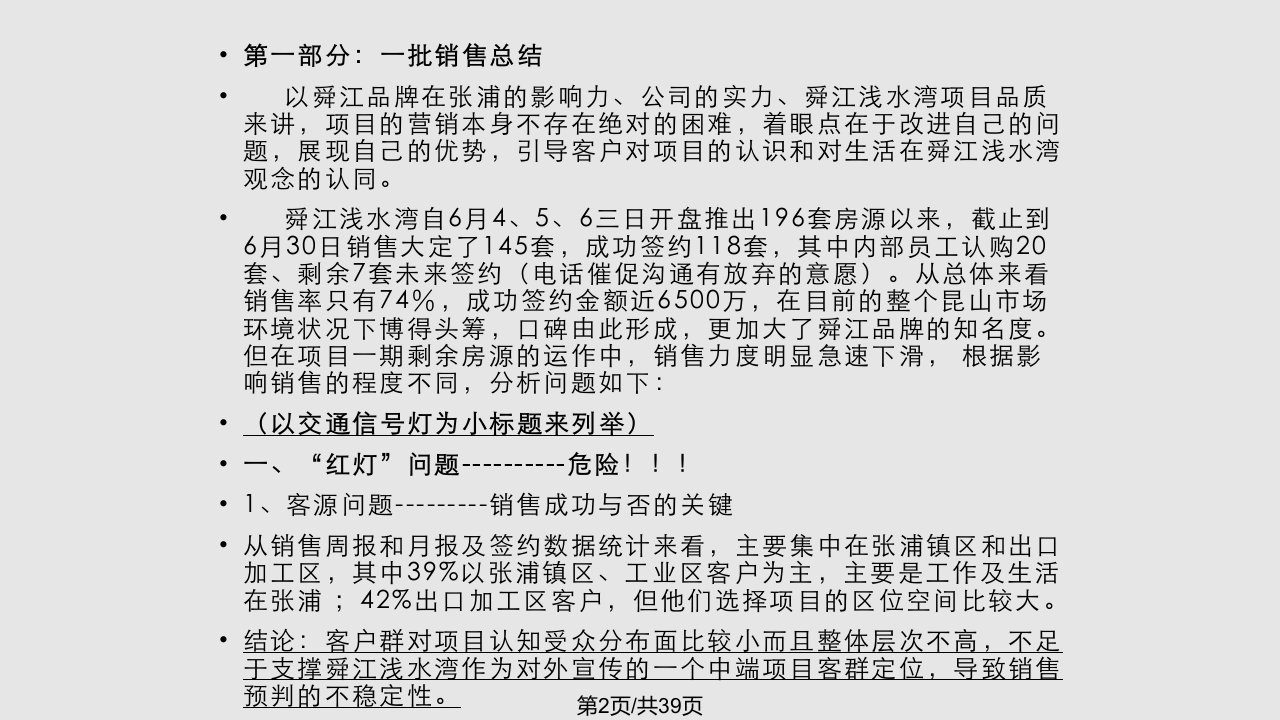 • 第一部分：一批销售总结

• 以舜江品牌在张浦的影响力、公司的实力、舜江浅水湾项目品质来讲，项目的营销本身不存在绝对的困难，着眼点在于改进自己的问题，展现自己的优势，引导客户对项目的认识和对生活在舜江浅水湾观念的认同。

• 舜江浅水湾自6月4、5、6三日开盘推出196套房源以来，截止到6月30日销售大定了145套，成功签约118套，其中内部员工认购20套、剩余7套未来签约（电话催促沟通有放弃的意愿）。从总体来看销售率只有74%，成功签约金额近6500万，在目前的整个昆山市场环境状况下博得头筹，口碑由此形成，更加大了舜江品牌的知名度。但在项目一期剩余房源的运作中，销售力度明显急速下滑，根据影响销售的程度不同，分析问题如下：

• （以交通信号灯为小标题来列举）

• 一、“红灯”问题----------危险！！！

• 1、客源问题---------销售成功与否的关键

• 从销售周报和月报及签约数据统计来看，主要集中在张浦镇区和出口加工区，其中39%以张浦镇区、工业区客户为主，主要是工作及生活在张浦；42%出口加工区客户，但他们选择项目的区位空间比较大。

• 结论：客户群对项目认知受众分布面比较小而且整体层次不高，不足于支撑舜江浅水湾作为对外宣传的一个中端项目客群定位，导致销售预判的不稳定性。

第2页/共39页